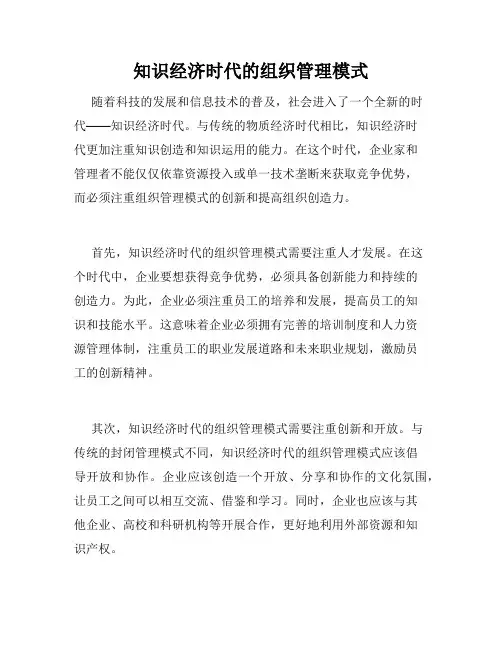 知识经济时代的组织管理模式

随着科技的发展和信息技术的普及，社会进入了一个全新的时代——知识经济时代。与传统的物质经济时代相比，知识经济时代更加注重知识创造和知识运用的能力。在这个时代，企业家和管理者不能仅仅依靠资源投入或单一技术垄断来获取竞争优势，而必须注重组织管理模式的创新和提高组织创造力。

首先，知识经济时代的组织管理模式需要注重人才发展。在这个时代中，企业要想获得竞争优势，必须具备创新能力和持续的创造力。为此，企业必须注重员工的培养和发展，提高员工的知识和技能水平。这意味着企业必须拥有完善的培训制度和人力资源管理体制，注重员工的职业发展道路和未来职业规划，激励员工的创新精神。

其次，知识经济时代的组织管理模式需要注重创新和开放。与传统的封闭管理模式不同，知识经济时代的组织管理模式应该倡导开放和协作。企业应该创造一个开放、分享和协作的文化氛围，让员工之间可以相互交流、借鉴和学习。同时，企业也应该与其他企业、高校和科研机构等开展合作，更好地利用外部资源和知识产权。